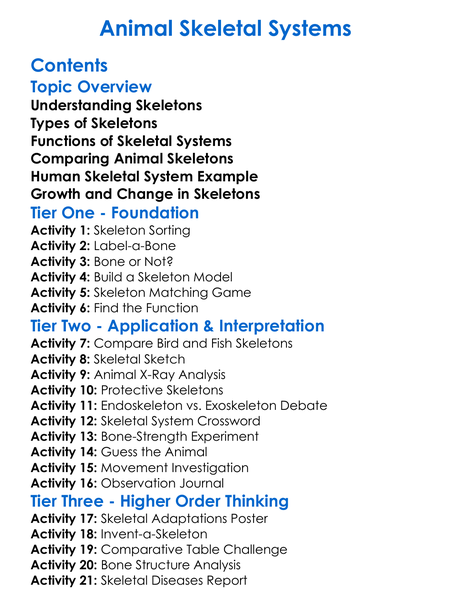 Animal Skeletal Systems

Contents

Topic Overview

Understanding Skeletons
Types of Skeletons
Functions of Skeletal Systems
Comparing Animal Skeletons
Human Skeletal System Example
Growth and Change in Skeletons

Tier One - Foundation

Activity 1: Skeleton Sorting
Activity 2: Label-a-Bone
Activity 3: Bone or Not?
Activity 4: Build a Skeleton Model
Activity 5: Skeleton Matching Game
Activity 6: Find the Function

Tier Two - Application & Interpretation

Activity 7: Compare Bird and Fish Skeletons
Activity 8: Skeletal Sketch
Activity 9: Animal X-Ray Analysis
Activity 10: Protective Skeletons
Activity 11: Endoskeleton vs. Exoskeleton Debate
Activity 12: Skeletal System Crossword
Activity 13: Bone-Strength Experiment
Activity 14: Guess the Animal
Activity 15: Movement Investigation
Activity 16: Observation Journal

Tier Three - Higher Order Thinking

Activity 17: Skeletal Adaptations Poster
Activity 18: Invent-a-Skeleton
Activity 19: Comparative Table Challenge
Activity 20: Bone Structure Analysis
Activity 21: Skeletal Diseases Report